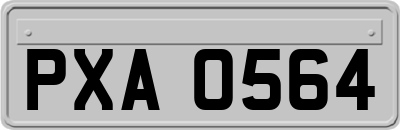 PXA 0564